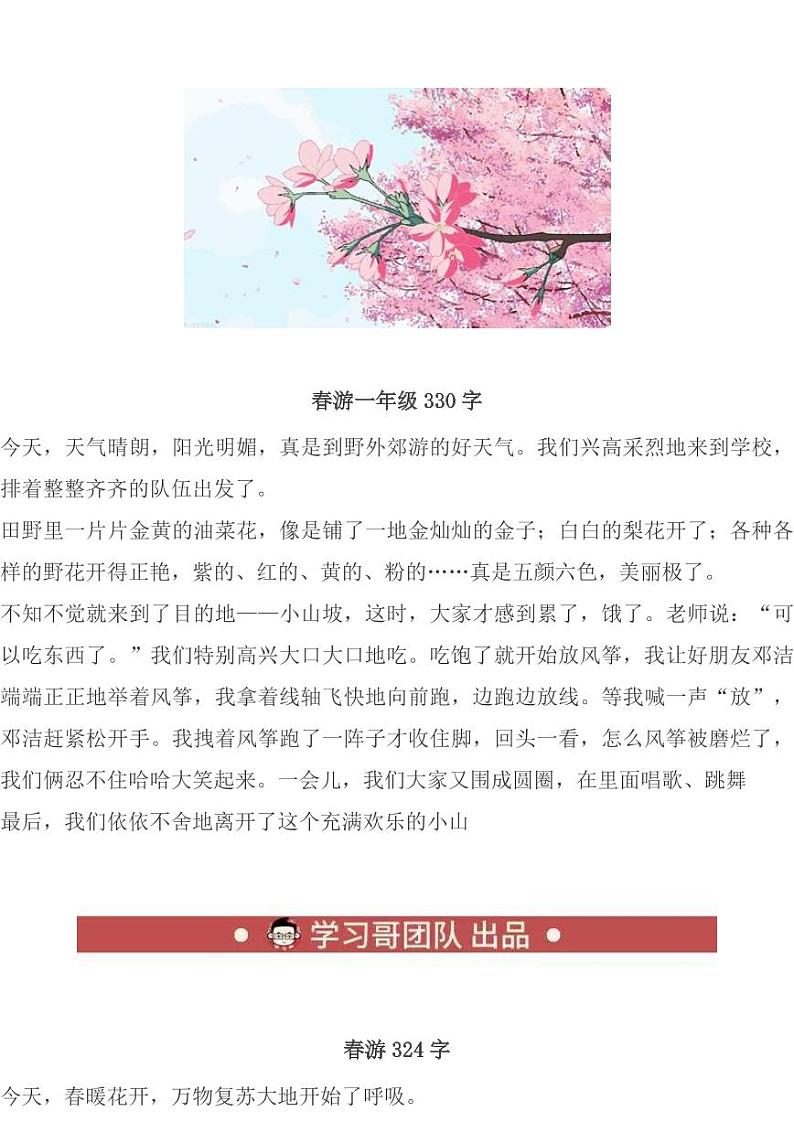 春游一年级330字

今天，天气晴朗，阳光明媚，真是到野外郊游的好天气。我们兴高采烈地来到学校，排着整整齐齐的队伍出发了。

田野里一片片金黄的油菜花，像是铺了一地金灿灿的金子；白白的梨花开了；各种各样的野花开得正艳，紫的、红的、黄的、粉的……真是五颜六色，美丽极了。

不知不觉就来到了目的地——小山坡，这时，大家才感到累了，饿了。老师说：“可以吃东西了。”我们特别高兴大口大口地吃。吃饱了就开始放风筝，我让好朋友邓洁端端正正地举着风筝，我拿着线轴飞快地向前跑，边跑边放线。等我喊一声“放”，邓洁赶紧松开手。我拽着风筝跑了一阵子才收住脚，回头一看，怎么风筝被磨烂了，我们俩忍不住哈哈大笑起来。一会儿，我们大家又围成圆圈，在里面唱歌、跳舞

最后，我们依依不舍地离开了这个充满欢乐的小山

• 学习哥团队 出品 •

春游324字

今天，春暖花开，万物复苏大地开始了呼吸。